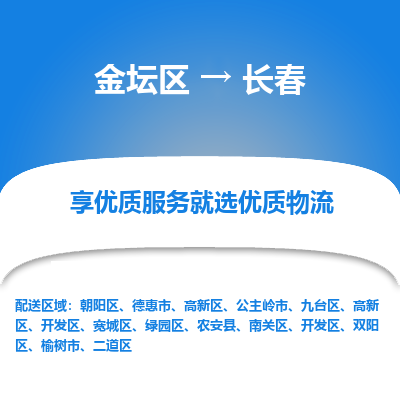 金坛区 → 长春

享优质服务就选优质物流

配送区域：朝阳区、德惠市、高新区、公主岭市、九台区、高新区、开发区、宽城区、绿园区、农安县、南关区、开发区、双阳区、榆树市、二道区